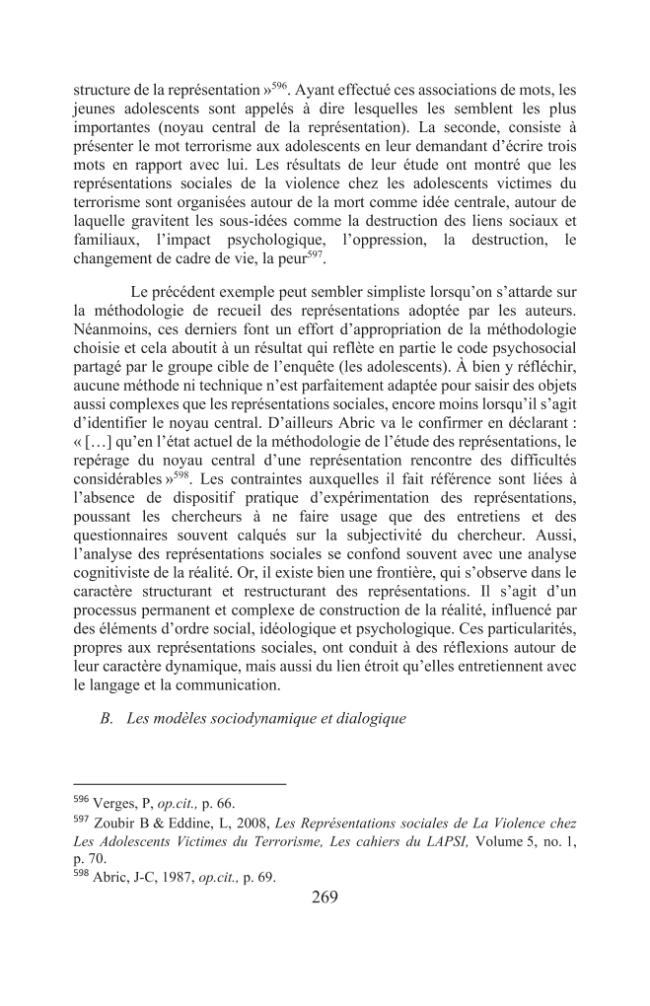 structure de la représentation »$^{596}$. Ayant effectué ces associations de mots, les jeunes adolescents sont appelés à dire lesquelles les semblent les plus importantes (noyau central de la représentation). La seconde, consiste à présenter le mot terrorisme aux adolescents en leur demandant d'écrire trois mots en rapport avec lui. Les résultats de leur étude ont montré que les représentations sociales de la violence chez les adolescents victimes du terrorisme sont organisées autour de la mort comme idée centrale, autour de laquelle gravitent les sous-idées comme la destruction des liens sociaux et familiaux, l'impact psychologique, l'oppression, la destruction, le changement de cadre de vie, la peur$^{597}$.

Le précédent exemple peut sembler simpliste lorsqu'on s'attarde sur la méthodologie de recueil des représentations adoptée par les auteurs. Néanmoins, ces derniers font un effort d'appropriation de la méthodologie choisie et cela aboutit à un résultat qui reflète en partie le code psychosocial partagé par le groupe cible de l'enquête (les adolescents). À bien y réfléchir, aucune méthode ni technique n'est parfaitement adaptée pour saisir des objets aussi complexes que les représentations sociales, encore moins lorsqu'il s'agit d'identifier le noyau central. D'ailleurs Abric va le confirmer en déclarant : « […] qu'en l'état actuel de la méthodologie de l'étude des représentations, le repérage du noyau central d'une représentation rencontre des difficultés considérables »$^{598}$. Les contraintes auxquelles il fait référence sont liées à l'absence de dispositif pratique d'expérimentation des représentations, poussant les chercheurs à ne faire usage que des entretiens et des questionnaires souvent calqués sur la subjectivité du chercheur. Aussi, l'analyse des représentations sociales se confond souvent avec une analyse cognitiviste de la réalité. Or, il existe bien une frontière, qui s'observe dans le caractère structurant et restructurant des représentations. Il s'agit d'un processus permanent et complexe de construction de la réalité, influencé par des éléments d'ordre social, idéologique et psychologique. Ces particularités, propres aux représentations sociales, ont conduit à des réflexions autour de leur caractère dynamique, mais aussi du lien étroit qu'elles entretiennent avec le langage et la communication.

B. Les modèles sociodynamique et dialogique

$^{596}$ Verges, P, op.cit., p. 66.
$^{597}$ Zoubir B & Eddine, L, 2008, Les Représentations sociales de La Violence chez Les Adolescents Victimes du Terrorisme, Les cahiers du LAPSI, Volume 5, no. 1, p. 70.
$^{598}$ Abric, J-C, 1987, op.cit., p. 69.

269